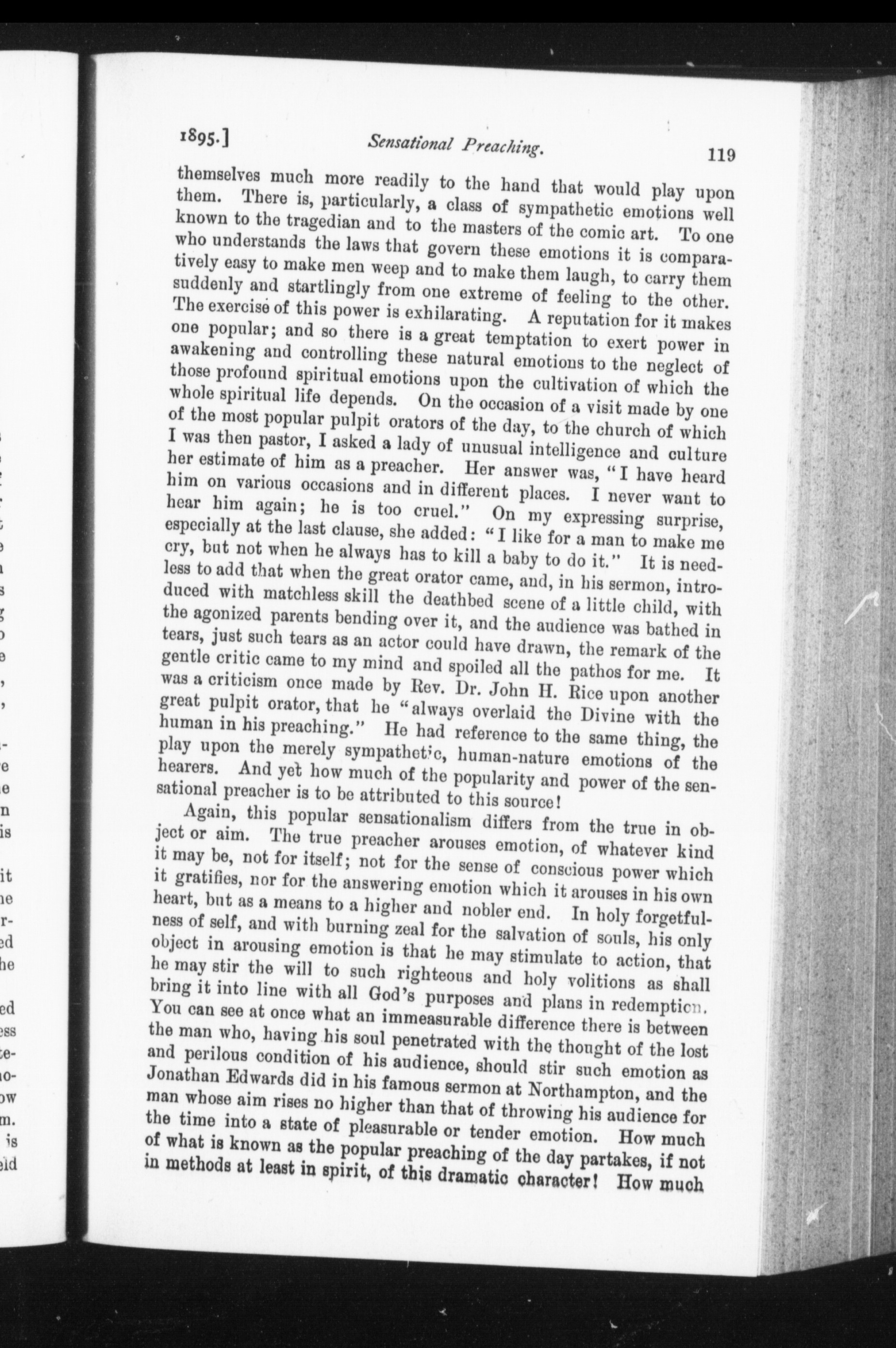 1895.] Sensational Preaching. 119

themselves much more readily to the hand that would play upon them. There is, particularly, a class of sympathetic emotions well known to the tragedian and to the masters of the comic art. To one who understands the laws that govern these emotions it is comparatively easy to make men weep and to make them laugh, to carry them suddenly and startlingly from one extreme of feeling to the other. The exercise of this power is exhilarating. A reputation for it makes one popular; and so there is a great temptation to exert power in awakening and controlling these natural emotions to the neglect of those profound spiritual emotions upon the cultivation of which the whole spiritual life depends. On the occasion of a visit made by one of the most popular pulpit orators of the day, to the church of which I was then pastor, I asked a lady of unusual intelligence and culture her estimate of him as a preacher. Her answer was, "I have heard him on various occasions and in different places. I never want to hear him again; he is too cruel." On my expressing surprise, especially at the last clause, she added: "I like for a man to make me cry, but not when he always has to kill a baby to do it." It is needless to add that when the great orator came, and, in his sermon, introduced with matchless skill the deathbed scene of a little child, with the agonized parents bending over it, and the audience was bathed in tears, just such tears as an actor could have drawn, the remark of the gentle critic came to my mind and spoiled all the pathos for me. It was a criticism once made by Rev. Dr. John H. Rice upon another great pulpit orator, that he "always overlaid the Divine with the human in his preaching." He had reference to the same thing, the play upon the merely sympathetic, human-nature emotions of the hearers. And yet how much of the popularity and power of the sensational preacher is to be attributed to this source!

Again, this popular sensationalism differs from the true in object or aim. The true preacher arouses emotion, of whatever kind it may be, not for itself; not for the sense of conscious power which it gratifies, nor for the answering emotion which it arouses in his own heart, but as a means to a higher and nobler end. In holy forgetfulness of self, and with burning zeal for the salvation of souls, his only object in arousing emotion is that he may stimulate to action, that he may stir the will to such righteous and holy volitions as shall bring it into line with all God's purposes and plans in redemption. You can see at once what an immeasurable difference there is between the man who, having his soul penetrated with the thought of the lost and perilous condition of his audience, should stir such emotion as Jonathan Edwards did in his famous sermon at Northampton, and the man whose aim rises no higher than that of throwing his audience for the time into a state of pleasurable or tender emotion. How much of what is known as the popular preaching of the day partakes, if not in methods at least in spirit, of this dramatic character! How much